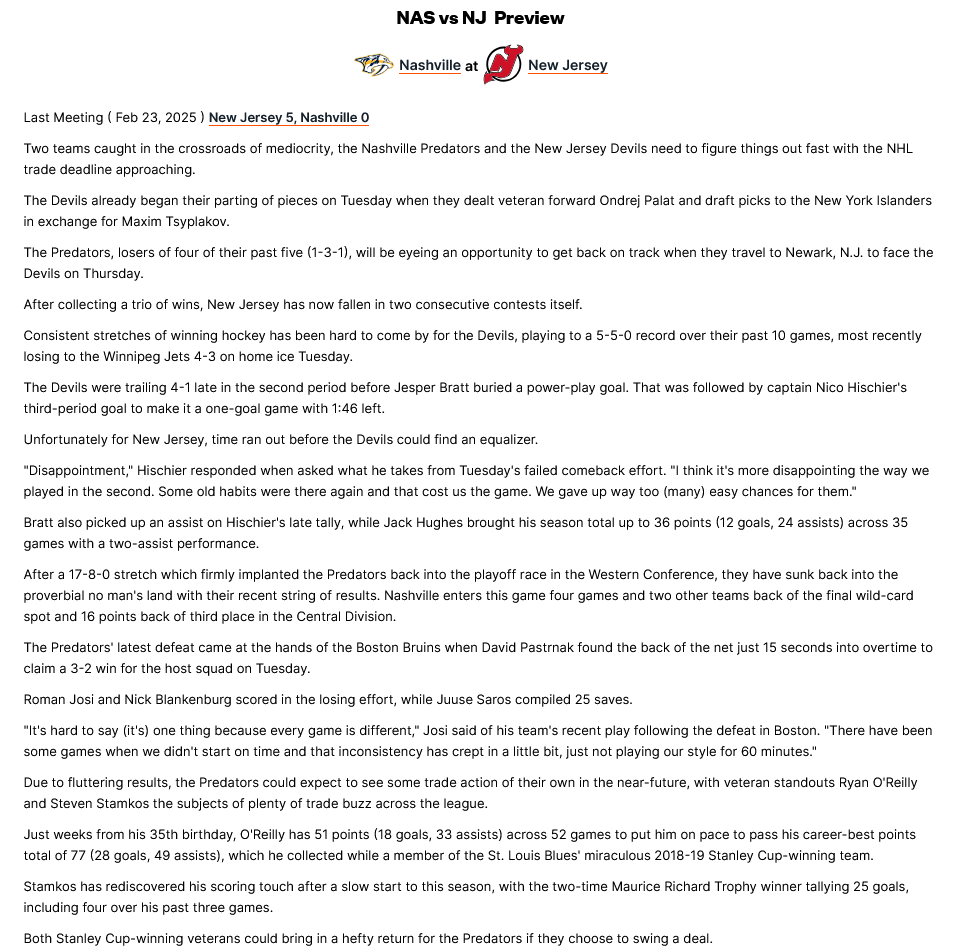 NAS vs NJ Preview

Nashville at New Jersey

Last Meeting ( Feb 23, 2025 ) New Jersey 5, Nashville 0

Two teams caught in the crossroads of mediocrity, the Nashville Predators and the New Jersey Devils need to figure things out fast with the NHL trade deadline approaching.

The Devils already began their parting of pieces on Tuesday when they dealt veteran forward Ondrej Palat and draft picks to the New York Islanders in exchange for Maxim Tsyplakov.

The Predators, losers of four of their past five (1-3-1), will be eyeing an opportunity to get back on track when they travel to Newark, N.J. to face the Devils on Thursday.

After collecting a trio of wins, New Jersey has now fallen in two consecutive contests itself.

Consistent stretches of winning hockey has been hard to come by for the Devils, playing to a 5-5-0 record over their past 10 games, most recently losing to the Winnipeg Jets 4-3 on home ice Tuesday.

The Devils were trailing 4-1 late in the second period before Jesper Bratt buried a power-play goal. That was followed by captain Nico Hischier's third-period goal to make it a one-goal game with 1:46 left.

Unfortunately for New Jersey, time ran out before the Devils could find an equalizer.

"Disappointment," Hischier responded when asked what he takes from Tuesday's failed comeback effort. "I think it's more disappointing the way we played in the second. Some old habits were there again and that cost us the game. We gave up way too (many) easy chances for them."

Bratt also picked up an assist on Hischier's late tally, while Jack Hughes brought his season total up to 36 points (12 goals, 24 assists) across 35 games with a two-assist performance.

After a 17-8-0 stretch which firmly implanted the Predators back into the playoff race in the Western Conference, they have sunk back into the proverbial no man's land with their recent string of results. Nashville enters this game four games and two other teams back of the final wild-card spot and 16 points back of third place in the Central Division.

The Predators' latest defeat came at the hands of the Boston Bruins when David Pastrnak found the back of the net just 15 seconds into overtime to claim a 3-2 win for the host squad on Tuesday.

Roman Josi and Nick Blankenburg scored in the losing effort, while Juuse Saros compiled 25 saves.

"It's hard to say (it's) one thing because every game is different," Josi said of his team's recent play following the defeat in Boston. "There have been some games when we didn't start on time and that inconsistency has crept in a little bit, just not playing our style for 60 minutes."

Due to fluttering results, the Predators could expect to see some trade action of their own in the near-future, with veteran standouts Ryan O'Reilly and Steven Stamkos the subjects of plenty of trade buzz across the league.

Just weeks from his 35th birthday, O'Reilly has 51 points (18 goals, 33 assists) across 52 games to put him on pace to pass his career-best points total of 77 (28 goals, 49 assists), which he collected while a member of the St. Louis Blues' miraculous 2018-19 Stanley Cup-winning team.

Stamkos has rediscovered his scoring touch after a slow start to this season, with the two-time Maurice Richard Trophy winner tallying 25 goals, including four over his past three games.

Both Stanley Cup-winning veterans could bring in a hefty return for the Predators if they choose to swing a deal.